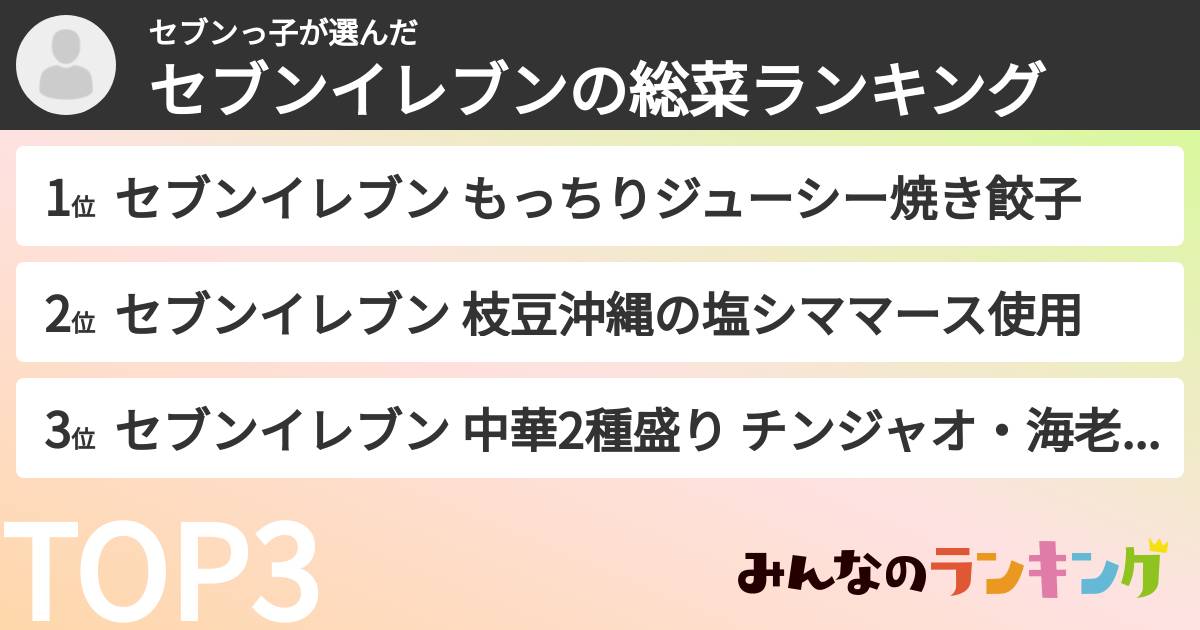 セブンっ子が選んだ
セブンイレブンの総菜ランキング

1位 セブンイレブン もっちりジューシー焼き餃子

2位 セブンイレブン 枝豆沖縄の塩シママース使用

3位 セブンイレブン 中華2種盛り チンジャオ・海老...

TOP3

みんなのランキング